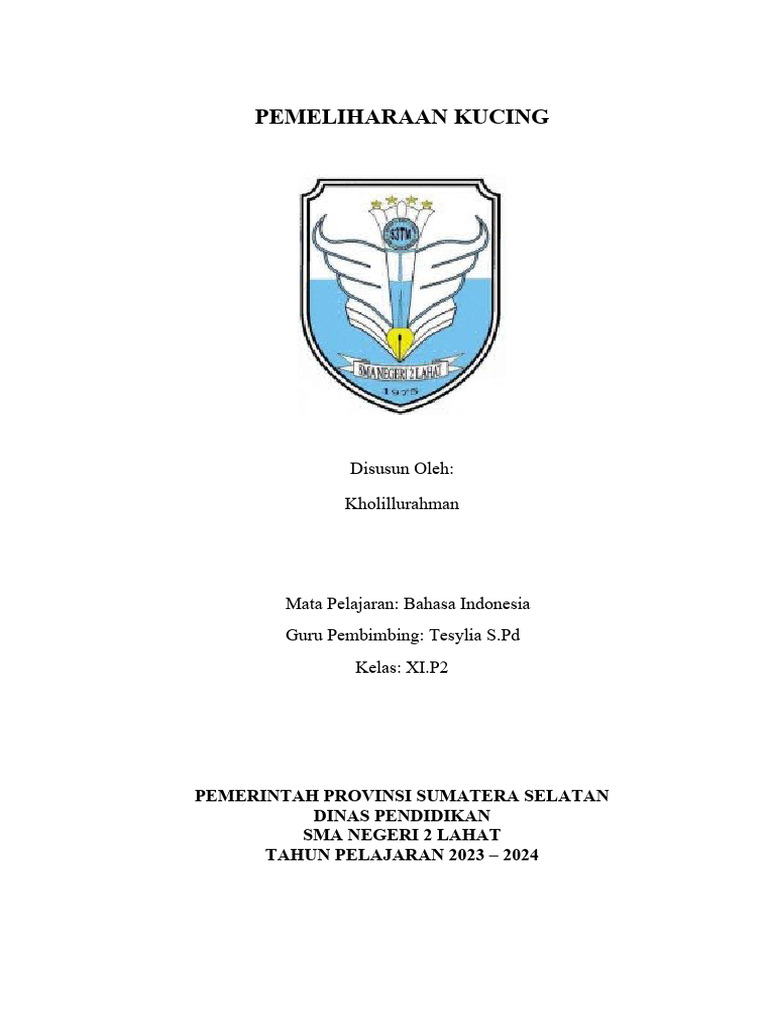 PEMELIHARAAN KUCING

SMA NEGERI 2 LAHAT

1975

Disusun Oleh:

Kholillurahman

Mata Pelajaran: Bahasa Indonesia

Guru Pembimbing: Tesylia S.Pd

Kelas: XI.P2

PEMERINTAH PROVINSI SUMATERA SELATAN
DINAS PENDIDIKAN
SMA NEGERI 2 LAHAT
TAHUN PELAJARAN 2023 – 2024